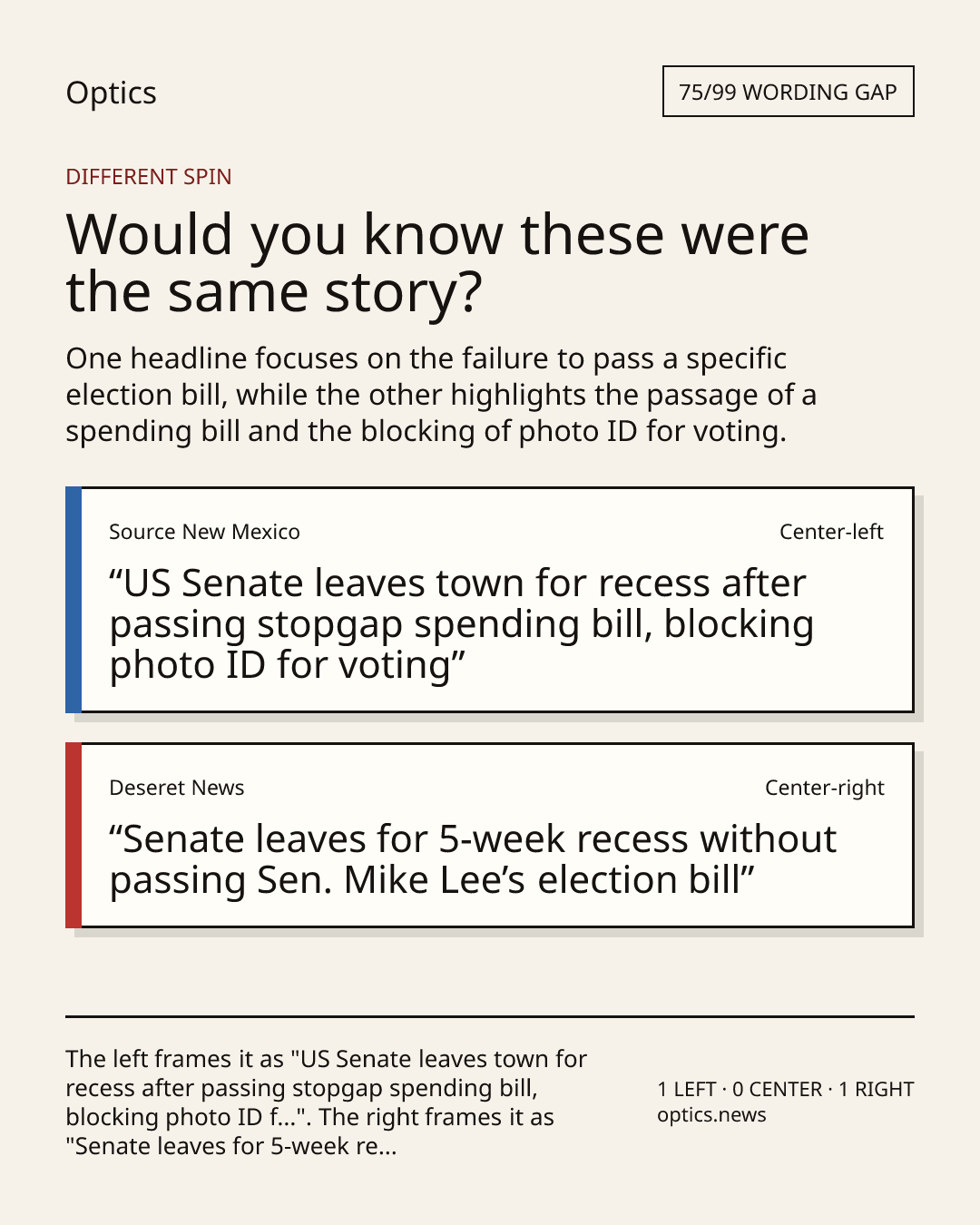 Optics

75/99 WORDING GAP

DIFFERENT SPIN

Would you know these were the same story?

One headline focuses on the failure to pass a specific election bill, while the other highlights the passage of a spending bill and the blocking of photo ID for voting.

Source New Mexico

Center-left

“US Senate leaves town for recess after passing stopgap spending bill, blocking photo ID for voting”

Deseret News

Center-right

“Senate leaves for 5-week recess without passing Sen. Mike Lee’s election bill”

The left frames it as "US Senate leaves town for recess after passing stopgap spending bill, blocking photo ID f...". The right frames it as "Senate leaves for 5-week re...

1 LEFT · 0 CENTER · 1 RIGHT
optics.news